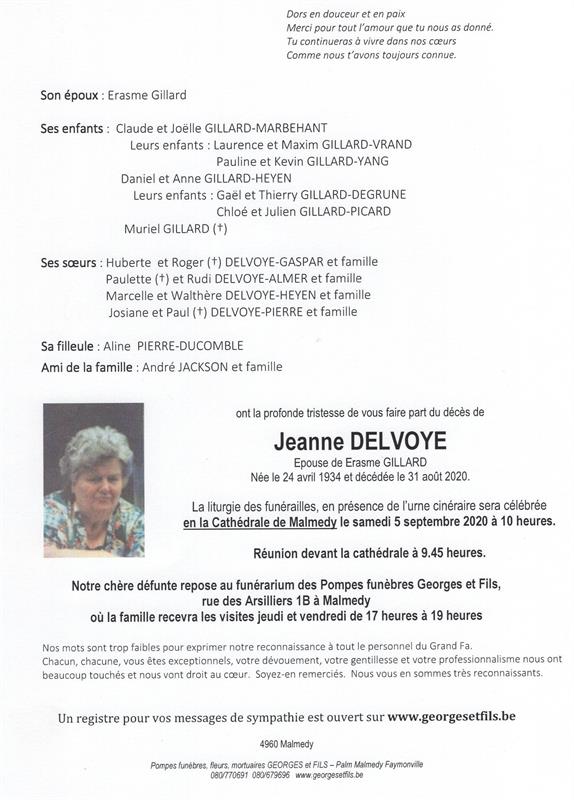 Dors en douceur et en paix
Merci pour tout l'amour que tu nous as donné.
Tu continueras à vivre dans nos cœurs
Comme nous t'avons toujours connue.

Son époux : Erasme Gillard

Ses enfants : Claude et Joëlle GILLARD-MARBEHANT
Leurs enfants : Laurence et Maxim GILLARD-VRAND
Pauline et Kevin GILLARD-YANG
Daniel et Anne GILLARD-HEYEN
Leurs enfants : Gaël et Thierry GILLARD-DEGRUNE
Chloé et Julien GILLARD-PICARD
Muriel GILLARD (†)

Ses sœurs : Huberte et Roger (†) DELVOYE-GASPAR et famille
Paulette (†) et Rudi DELVOYE-ALMER et famille
Marcelle et Walthère DELVOYE-HEYEN et famille
Josiane et Paul (†) DELVOYE-PIERRE et famille

Sa filleule : Aline PIERRE-DUCOMBLE

Ami de la famille : André JACKSON et famille

ont la profonde tristesse de vous faire part du décès de

Jeanne DELVOYE

Epouse de Erasme GILLARD
Née le 24 avril 1934 et décédée le 31 août 2020.

La liturgie des funérailles, en présence de l'urne cinéraire sera célébrée en la Cathédrale de Malmedy le samedi 5 septembre 2020 à 10 heures.

Réunion devant la cathédrale à 9.45 heures.

Notre chère défunte repose au funérarium des Pompes funèbres Georges et Fils, rue des Arsilliers 1B à Malmedy
où la famille recevra les visites jeudi et vendredi de 17 heures à 19 heures

Nos mots sont trop faibles pour exprimer notre reconnaissance à tout le personnel du Grand Fa. Chacun, chacune, vous êtes exceptionnels, votre dévouement, votre gentillesse et votre professionnalisme nous ont beaucoup touchés et nous vont droit au cœur. Soyez-en remerciés. Nous vous en sommes très reconnaissants.

Un registre pour vos messages de sympathie est ouvert sur www.georgesetfils.be

4960 Malmedy

Pompes funèbres, fleurs, mortuaires GEORGES et FILS – Palm Malmedy Faymonville
080/770691 080/679696 www.georgesetfils.be